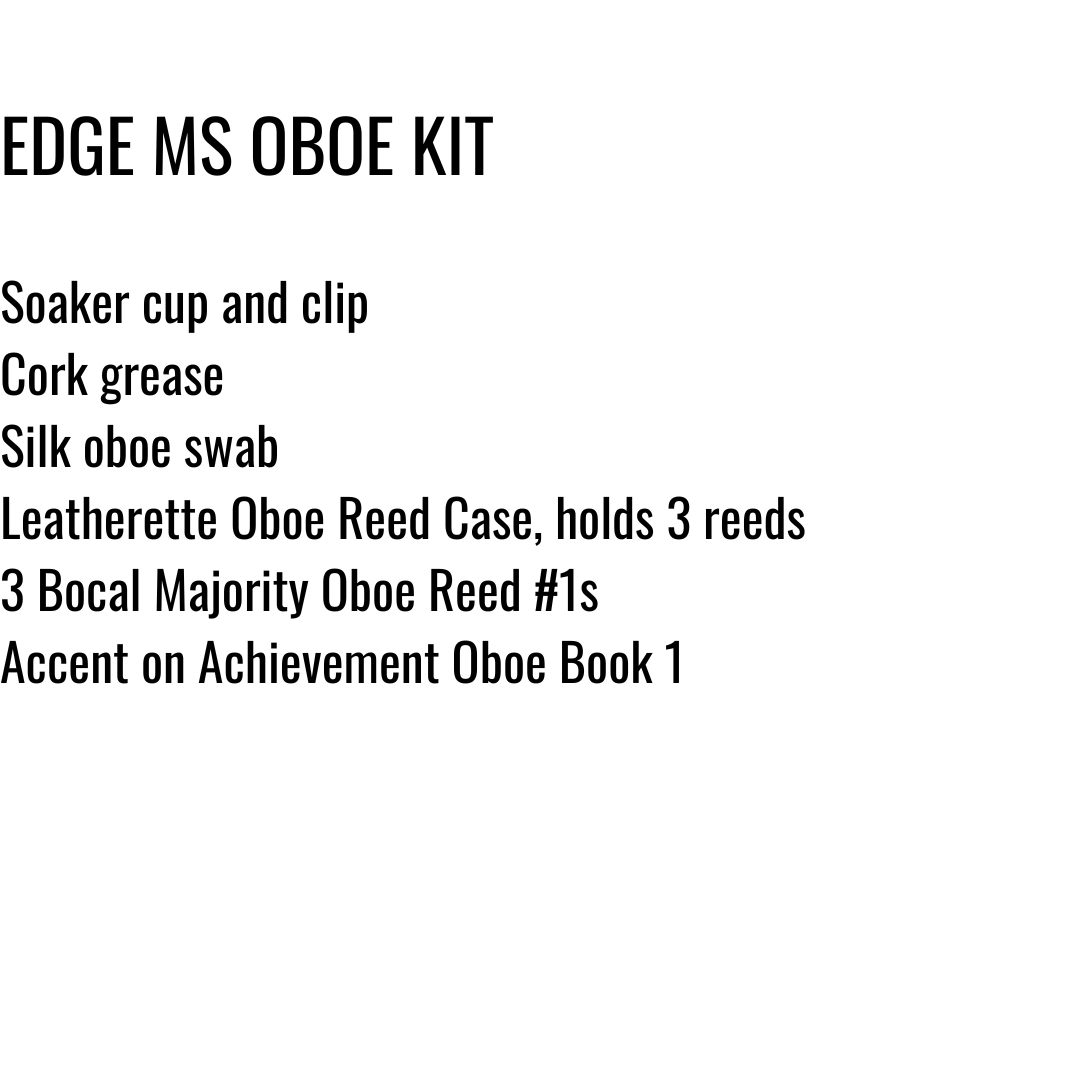 EDGE MS OBOE KIT

Soaker cup and clip
Cork grease
Silk oboe swab
Leatherette Oboe Reed Case, holds 3 reeds
3 Bocal Majority Oboe Reed #1s
Accent on Achievement Oboe Book 1